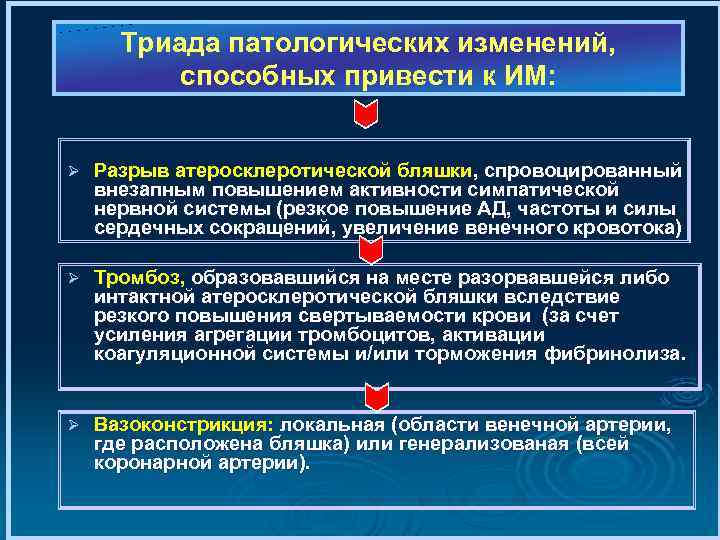 Триада патологических изменений, способных привести к ИМ:

➢ Разрыв атеросклеротической бляшки, спровоцированный внезапным повышением активности симпатической нервной системы (резкое повышение АД, частоты и силы сердечных сокращений, увеличение венечного кровотока)

➢ Тромбоз, образовавшийся на месте разорвавшейся либо интактной атеросклеротической бляшки вследствие резкого повышения свертываемости крови (за счет усиления агрегации тромбоцитов, активации коагуляционной системы и/или торможения фибринолиза.

➢ Вазоконстрикция: локальная (области венечной артерии, где расположена бляшка) или генерализованая (всей коронарной артерии).